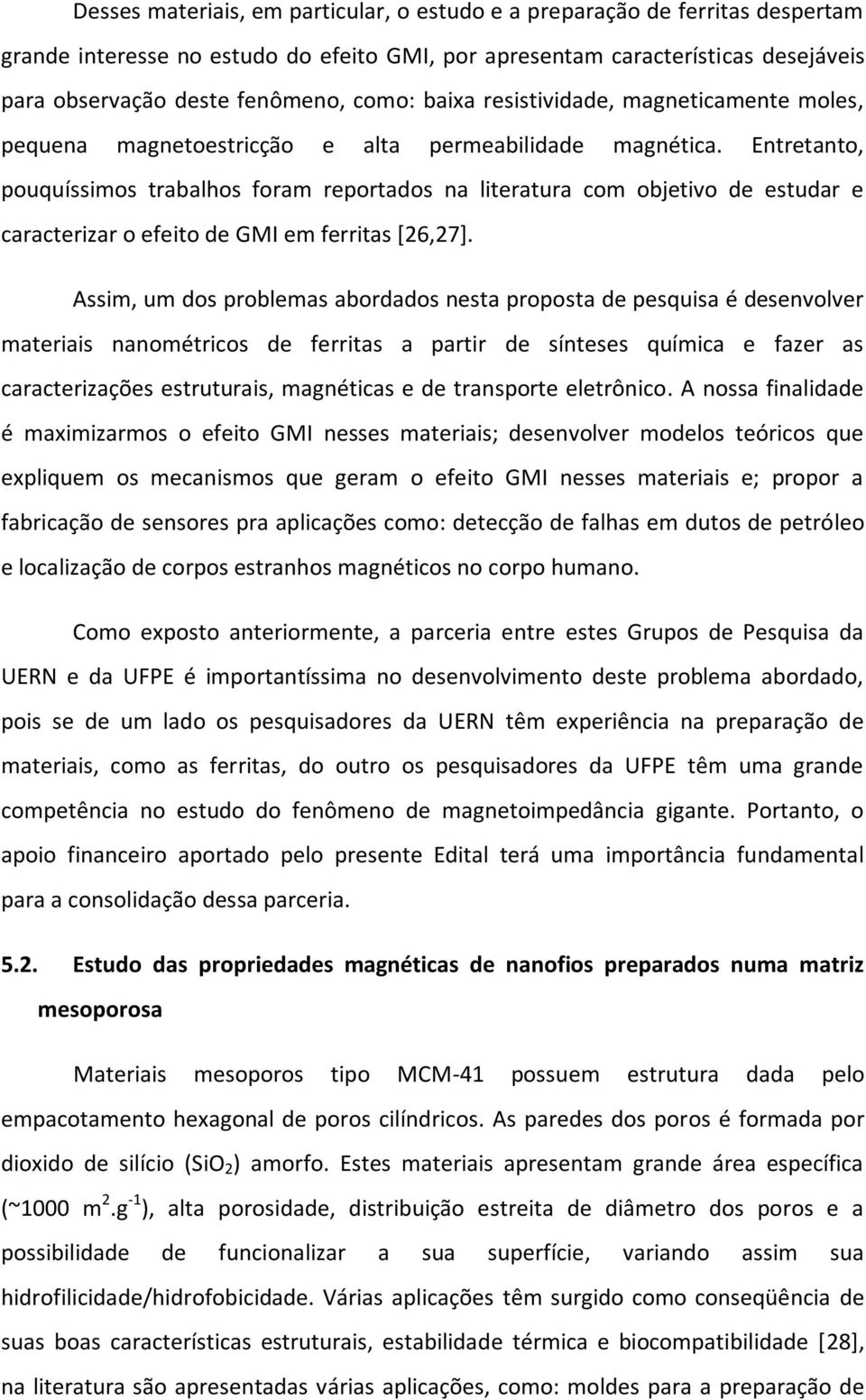 Desses materiais, em particular, o estudo e a preparação de ferritas despertam grande interesse no estudo do efeito GMI, por apresentam características desejáveis para observação deste fenômeno, como: baixa resistividade, magneticamente moles, pequena magnetoestricção e alta permeabilidade magnética. Entretanto, pouquíssimos trabalhos foram reportados na literatura com objetivo de estudar e caracterizar o efeito de GMI em ferritas [26,27].

Assim, um dos problemas abordados nesta proposta de pesquisa é desenvolver materiais nanométricos de ferritas a partir de sínteses química e fazer as caracterizações estruturais, magnéticas e de transporte eletrônico. A nossa finalidade é maximizarmos o efeito GMI nesses materiais; desenvolver modelos teóricos que expliquem os mecanismos que geram o efeito GMI nesses materiais e; propor a fabricação de sensores pra aplicações como: detecção de falhas em dutos de petróleo e localização de corpos estranhos magnéticos no corpo humano.

Como exposto anteriormente, a parceria entre estes Grupos de Pesquisa da UERN e da UFPE é importantíssima no desenvolvimento deste problema abordado, pois se de um lado os pesquisadores da UERN têm experiência na preparação de materiais, como as ferritas, do outro os pesquisadores da UFPE têm uma grande competência no estudo do fenômeno de magnetoimpedância gigante. Portanto, o apoio financeiro aportado pelo presente Edital terá uma importância fundamental para a consolidação dessa parceria.

5.2. Estudo das propriedades magnéticas de nanofios preparados numa matriz mesoporosa

Materiais mesoporos tipo MCM-41 possuem estrutura dada pelo empacotamento hexagonal de poros cilíndricos. As paredes dos poros é formada por dioxido de silício ($SiO_2$) amorfo. Estes materiais apresentam grande área específica (~1000 $m^2.g^{-1}$), alta porosidade, distribuição estreita de diâmetro dos poros e a possibilidade de funcionalizar a sua superfície, variando assim sua hidrofilicidade/hidrofobicidade. Várias aplicações têm surgido como conseqüência de suas boas características estruturais, estabilidade térmica e biocompatibilidade [28], na literatura são apresentadas várias aplicações, como: moldes para a preparação de